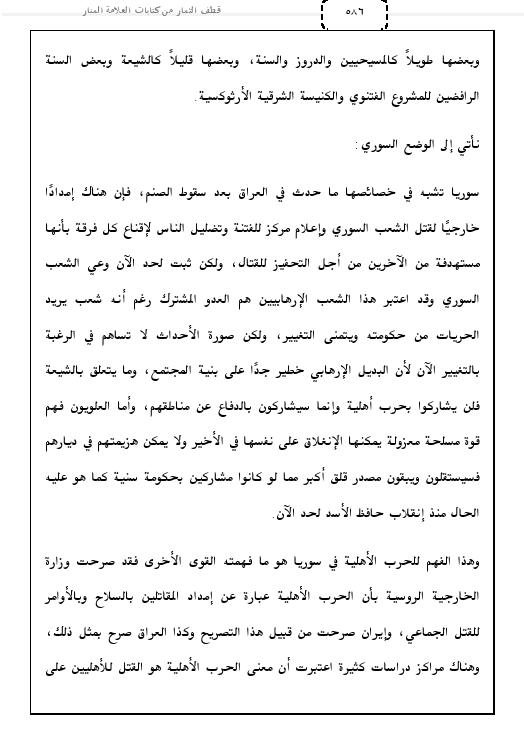 قطف الثمار من كتابات العلامة المنار

٥٨٦

وبعضها طويلاً كالمسيحيين والدروز والسنة، وبعضها قليلاً كالشيعة وبعض السنة الرافضين للمشروع الفتنوي والكنيسة الشرقية الأرثوكسية.

نأتي إلى الوضع السوري:

سوريا تشبه في خصائصها ما حدث في العراق بعد سقوط الصنم، فإن هناك إمدادًا خارجيًا لقتل الشعب السوري وإعلام مركز للفتنة وتضليل الناس لإقناع كل فرقة بأنها مستهدفة من الآخرين من أجل التحفيز للقتال، ولكن ثبت لحد الآن وعي الشعب السوري وقد اعتبر هذا الشعب الإرهابيين هم العدو المشترك رغم أنه شعب يريد الحريات من حكومته ويتمنى التغيير، ولكن صورة الأحداث لا تساهم في الرغبة بالتغيير الآن لأن البديل الإرهابي خطير جدًا على بنية المجتمع، وما يتعلق بالشيعة فلن يشاركوا بحرب أهلية وإنما سيشاركون بالدفاع عن مناطقهم، وأما العلويون فهم قوة مسلحة معزولة يمكنها الإنغلاق على نفسها في الأخير ولا يمكن هزيمتهم في ديارهم فسيستقلون ويبقون مصدر قلق أكبر مما لو كانوا مشاركين بحكومة سنية كما هو عليه الحال منذ إنقلاب حافظ الأسد لحد الآن.

وهذا الفهم للحرب الأهلية في سوريا هو ما فهمته القوى الأخرى فقد صرحت وزارة الخارجية الروسية بأن الحرب الأهلية عبارة عن إمداد المقاتلين بالسلاح وبالأوامر للقتل الجماعي، وإيران صرحت من قبيل هذا التصريح وكذا العراق صرح بمثل ذلك، وهناك مراكز دراسات كثيرة اعتبرت أن معنى الحرب الأهلية هو القتل للأهليين على